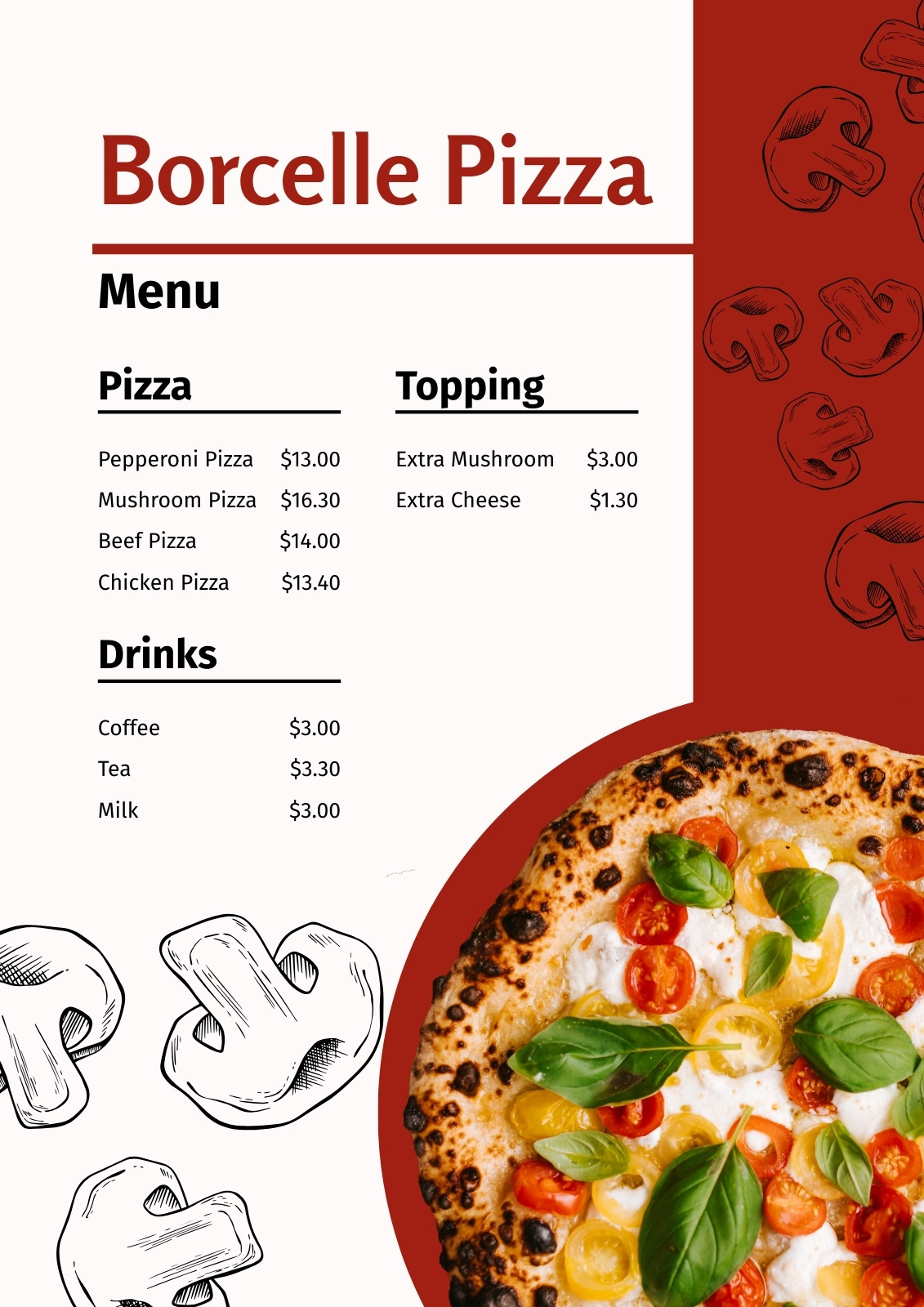 Borcelle Pizza

Menu

Pizza

Pepperoni Pizza $13.00
Mushroom Pizza $16.30
Beef Pizza $14.00
Chicken Pizza $13.40

Drinks

Coffee $3.00
Tea $3.30
Milk $3.00

Topping

Extra Mushroom $3.00
Extra Cheese $1.30